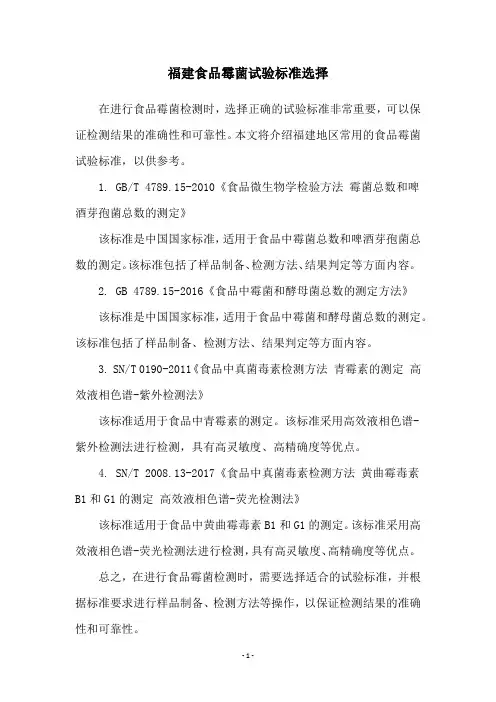 福建食品霉菌试验标准选择

在进行食品霉菌检测时，选择正确的试验标准非常重要，可以保证检测结果的准确性和可靠性。本文将介绍福建地区常用的食品霉菌试验标准，以供参考。

1. GB/T 4789.15-2010《食品微生物学检验方法 霉菌总数和啤酒芽孢菌总数的测定》

该标准是中国国家标准，适用于食品中霉菌总数和啤酒芽孢菌总数的测定。该标准包括了样品制备、检测方法、结果判定等方面内容。

2. GB 4789.15-2016《食品中霉菌和酵母菌总数的测定方法》

该标准是中国国家标准，适用于食品中霉菌和酵母菌总数的测定。该标准包括了样品制备、检测方法、结果判定等方面内容。

3. SN/T 0190-2011《食品中真菌毒素检测方法 青霉素的测定 高效液相色谱-紫外检测法》

该标准适用于食品中青霉素的测定。该标准采用高效液相色谱-紫外检测法进行检测，具有高灵敏度、高精确度等优点。

4. SN/T 2008.13-2017《食品中真菌毒素检测方法 黄曲霉毒素B1和G1的测定 高效液相色谱-荧光检测法》

该标准适用于食品中黄曲霉毒素B1和G1的测定。该标准采用高效液相色谱-荧光检测法进行检测，具有高灵敏度、高精确度等优点。

总之，在进行食品霉菌检测时，需要选择适合的试验标准，并根据标准要求进行样品制备、检测方法等操作，以保证检测结果的准确性和可靠性。

-1-